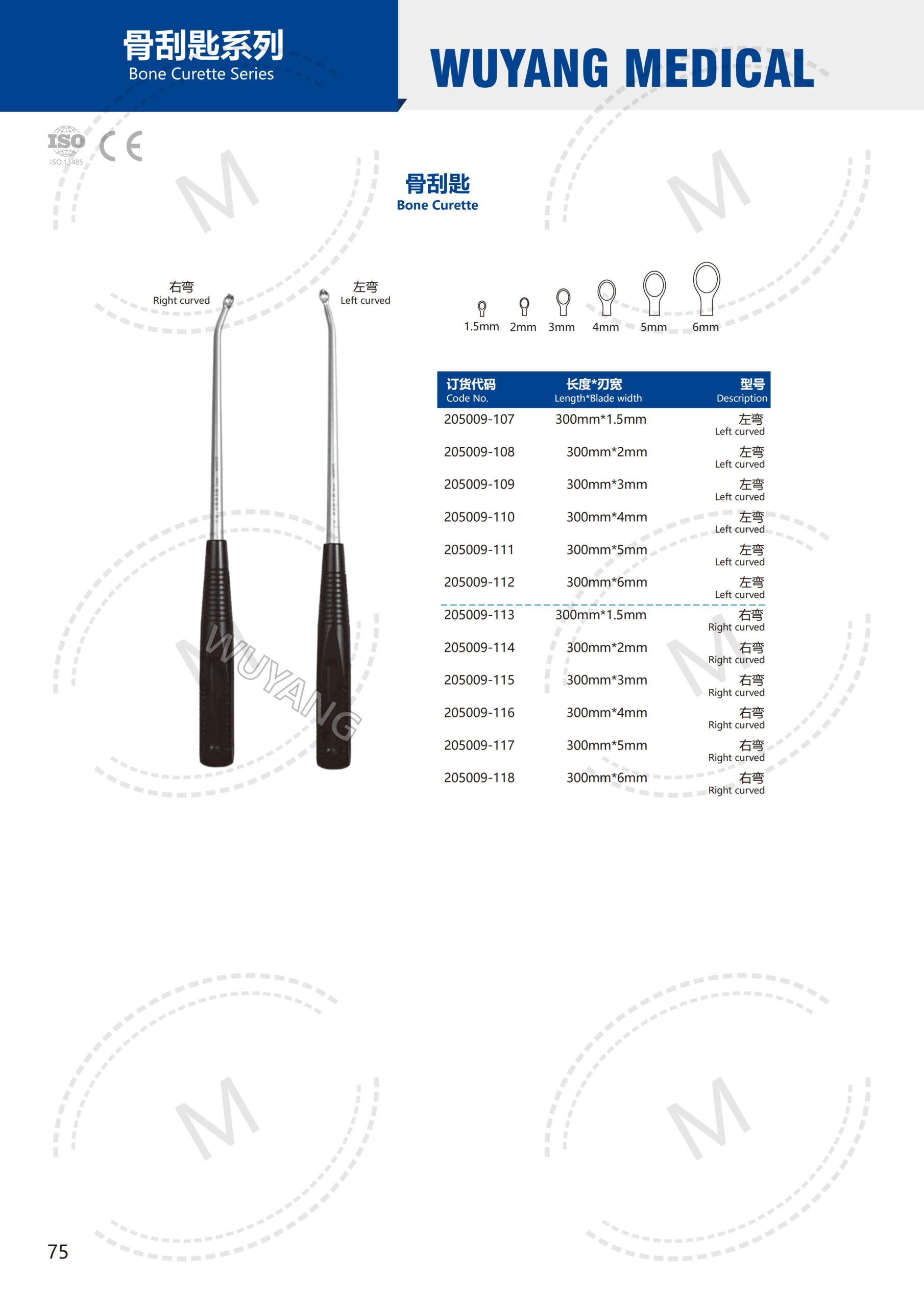 骨刮匙系列
Bone Curette Series

WUYANG MEDICAL

ISO
ISO:13485
CE

骨刮匙
Bone Curette

右弯
Right curved

左弯
Left curved

WUYANG

1.5mm 2mm 3mm 4mm 5mm 6mm

| 订货代码 Code No. | 长度*刃宽 Length*Blade width | 型号 Description |
|---|---|---|
| 205009-107 | 300mm*1.5mm | 左弯 Left curved |
| 205009-108 | 300mm*2mm | 左弯 Left curved |
| 205009-109 | 300mm*3mm | 左弯 Left curved |
| 205009-110 | 300mm*4mm | 左弯 Left curved |
| 205009-111 | 300mm*5mm | 左弯 Left curved |
| 205009-112 | 300mm*6mm | 左弯 Left curved |
| 205009-113 | 300mm*1.5mm | 右弯 Right curved |
| 205009-114 | 300mm*2mm | 右弯 Right curved |
| 205009-115 | 300mm*3mm | 右弯 Right curved |
| 205009-116 | 300mm*4mm | 右弯 Right curved |
| 205009-117 | 300mm*5mm | 右弯 Right curved |
| 205009-118 | 300mm*6mm | 右弯 Right curved |

75